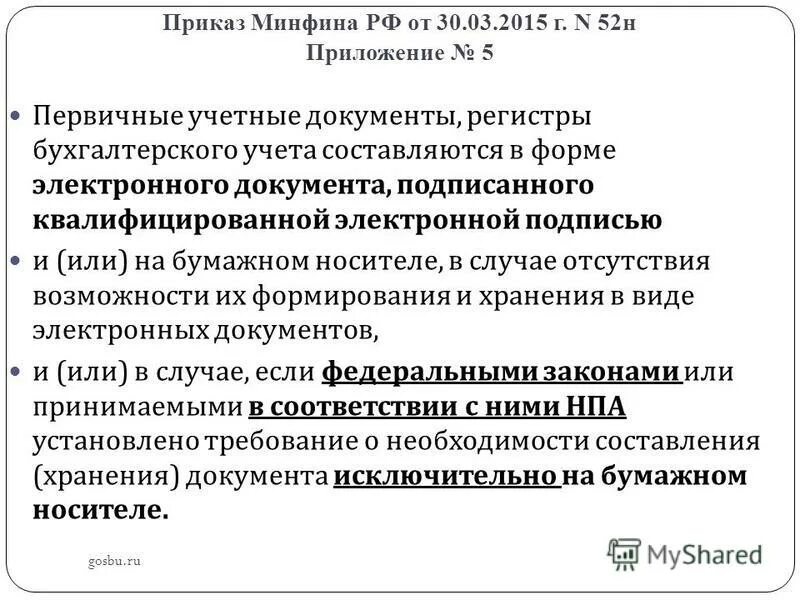 Приказ Минфина РФ от 30.03.2015 г. N 52н
Приложение № 5

Первичные учетные документы, регистры бухгалтерского учета составляются в форме электронного документа, подписанного квалифицированной электронной подписью

и (или) на бумажном носителе, в случае отсутствия возможности их формирования и хранения в виде электронных документов,

и (или) в случае, если федеральными законами или принимаемыми в соответствии с ними НПА установлено требование о необходимости составления (хранения) документа исключительно на бумажном носителе.

gosbu.ru

MyShared